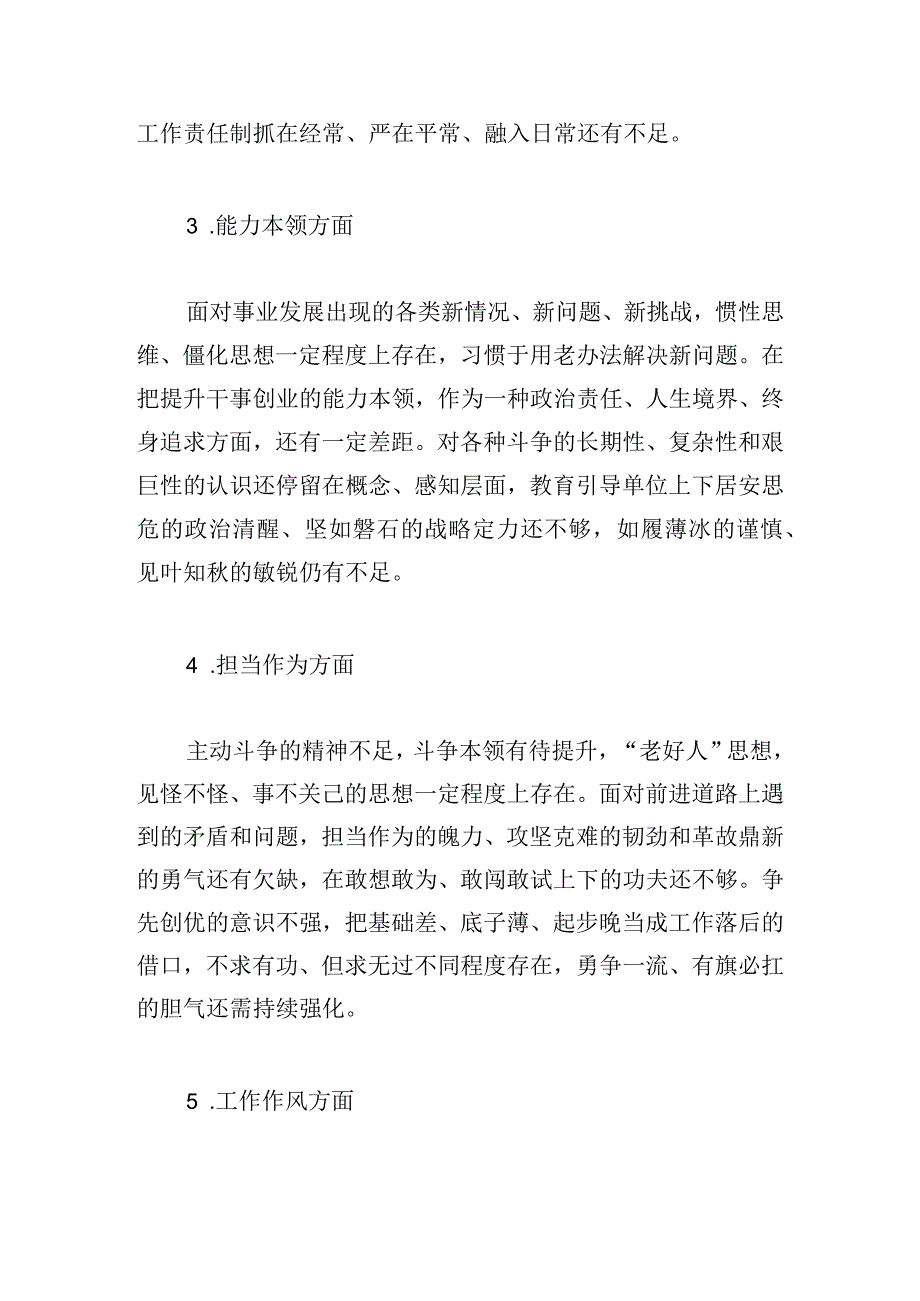 工作责任制抓在经常、严在平常、融入日常还有不足。

3 .能力本领方面

面对事业发展出现的各类新情况、新问题、新挑战，惯性思维、僵化思想一定程度上存在，习惯于用老办法解决新问题。在把提升干事创业的能力本领，作为一种政治责任、人生境界、终身追求方面，还有一定差距。对各种斗争的长期性、复杂性和艰巨性的认识还停留在概念、感知层面，教育引导单位上下居安思危的政治清醒、坚如磐石的战略定力还不够，如履薄冰的谨慎、见叶知秋的敏锐仍有不足。

4 .担当作为方面

主动斗争的精神不足，斗争本领有待提升，“老好人”思想，见怪不怪、事不关己的思想一定程度上存在。面对前进道路上遇到的矛盾和问题，担当作为的魄力、攻坚克难的韧劲和革故鼎新的勇气还有欠缺，在敢想敢为、敢闯敢试上下的功夫还不够。争先创优的意识不强，把基础差、底子薄、起步晚当成工作落后的借口，不求有功、但求无过不同程度存在，勇争一流、有旗必扛的胆气还需持续强化。

5 .工作作风方面